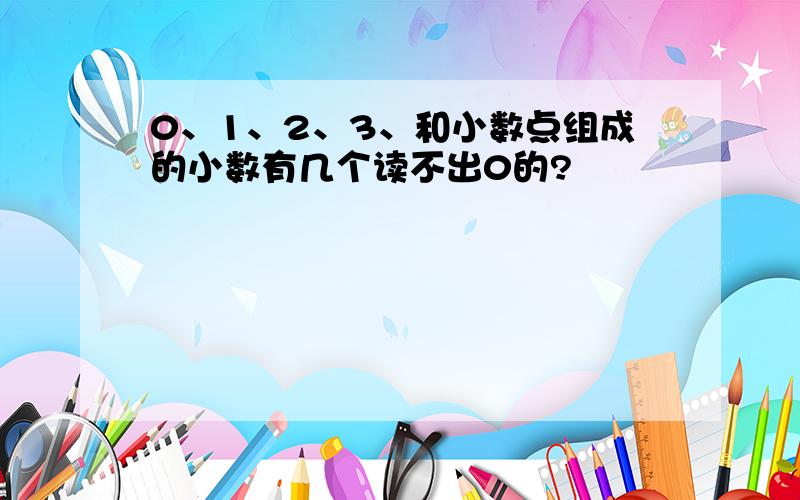 0、1、2、3、和小数点组成的小数有几个读不出0的?